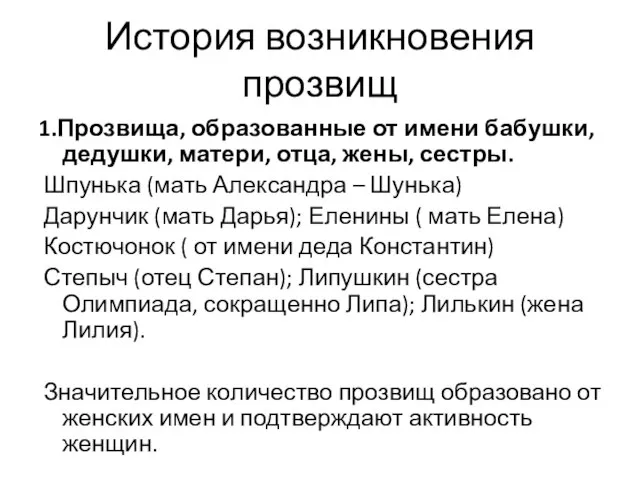 История возникновения прозвищ

1.Прозвища, образованные от имени бабушки, дедушки, матери, отца, жены, сестры.

Шпунька (мать Александра – Шунька)

Дарунчик (мать Дарья); Еленины ( мать Елена)

Костючонок ( от имени деда Константин)

Степыч (отец Степан); Липушкин (сестра Олимпиада, сокращенно Липа); Лилькин (жена Лилия).

Значительное количество прозвищ образовано от женских имен и подтверждают активность женщин.